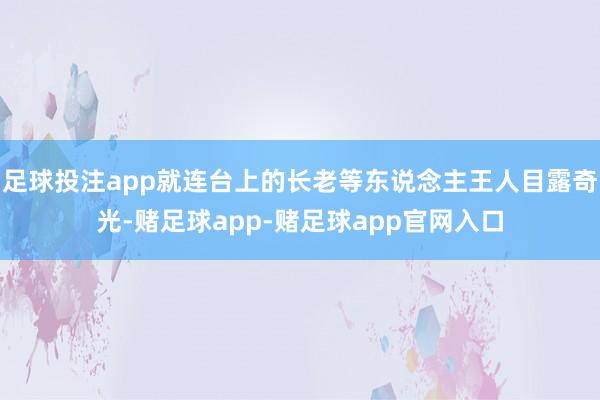 足球投注app就连台上的长老等东说念主王人目露奇光-赌足球app-赌足球app官网入口